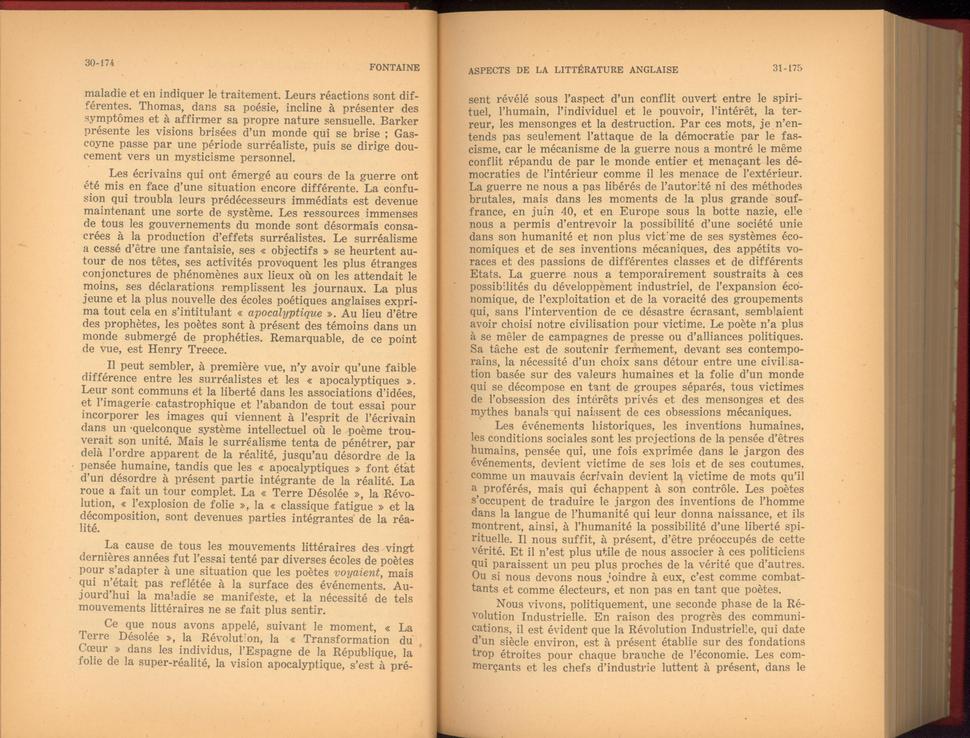 30-174 FONTAINE

maladie et en indiquer le traitement. Leurs réactions sont différentes. Thomas, dans sa poésie, incline à présenter des symptômes et à affirmer sa propre nature sensuelle. Barker présente les visions brisées d'un monde qui se brise ; Gascoyne passe par une période surréaliste, puis se dirige doucement vers un mysticisme personnel.

Les écrivains qui ont émergé au cours de la guerre ont été mis en face d'une situation encore différente. La confusion qui troubla leurs prédécesseurs immédiats est devenue maintenant une sorte de système. Les ressources immenses de tous les gouvernements du monde sont désormais consacrées à la production d'effets surréalistes. Le surréalisme a cessé d'être une fantaisie, ses « objectifs » se heurtent autour de nos têtes, ses activités provoquent les plus étranges conjonctures de phénomènes aux lieux où on les attendait le moins, ses déclarations remplissent les journaux. La plus jeune et la plus nouvelle des écoles poétiques anglaises exprima tout cela en s'intitulant « apocalyptique ». Au lieu d'être des prophètes, les poètes sont à présent des témoins dans un monde submergé de prophéties. Remarquable, de ce point de vue, est Henry Treece.

Il peut sembler, à première vue, n'y avoir qu'une faible différence entre les surréalistes et les « apocalyptiques ». Leur sont communs et la liberté dans les associations d'idées, et l'imagerie catastrophique et l'abandon de tout essai pour incorporer les images qui viennent à l'esprit de l'écrivain dans un quelconque système intellectuel où le poème trouverait son unité. Mais le surréalisme tenta de pénétrer, par delà l'ordre apparent de la réalité, jusqu'au désordre de la pensée humaine, tandis que les « apocalyptiques » font état d'un désordre à présent partie intégrante de la réalité. La roue a fait un tour complet. La « Terre Désolée », la Révolution, « l'explosion de folie », la « classique fatigue » et la décomposition, sont devenues parties intégrantes de la réalité.

La cause de tous les mouvements littéraires des vingt dernières années fut l'essai tenté par diverses écoles de poètes pour s'adapter à une situation que les poètes voyaient, mais qui n'était pas reflétée à la surface des événements. Aujourd'hui la maladie se manifeste, et la nécessité de tels mouvements littéraires ne se fait plus sentir.

Ce que nous avons appelé, suivant le moment, « La Terre Désolée », la Révolution, la « Transformation du Cœur » dans les individus, l'Espagne de la République, la folie de la super-réalité, la vision apocalyptique, s'est à pré-

ASPECTS DE LA LITTÉRATURE ANGLAISE 31-175

sent révélé sous l'aspect d'un conflit ouvert entre le spirituel, l'humain, l'individuel et le pouvoir, l'intérêt, la terreur, les mensonges et la destruction. Par ces mots, je n'entends pas seulement l'attaque de la démocratie par le fascisme, car le mécanisme de la guerre nous a montré le même conflit répandu de par le monde entier et menaçant les démocraties de l'intérieur comme il les menace de l'extérieur. La guerre ne nous a pas libérés de l'autorité ni des méthodes brutales, mais dans les moments de la plus grande souffrance, en juin 40, et en Europe sous la botte nazie, elle nous a permis d'entrevoir la possibilité d'une société unie dans son humanité et non plus victime de ses systèmes économiques et de ses inventions mécaniques, des appétits voraces et des passions de différentes classes et de différents Etats. La guerre nous a temporairement soustraits à ces possibilités du développement industriel, de l'expansion économique, de l'exploitation et de la voracité des groupements qui, sans l'intervention de ce désastre écrasant, semblaient avoir choisi notre civilisation pour victime. Le poète n'a plus à se mêler de campagnes de presse ou d'alliances politiques. Sa tâche est de soutenir fermement, devant ses contemporains, la nécessité d'un choix sans détour entre une civilisation basée sur des valeurs humaines et la folie d'un monde qui se décompose en tant de groupes séparés, tous victimes de l'obsession des intérêts privés et des mensonges et des mythes banals qui naissent de ces obsessions mécaniques.

Les événements historiques, les inventions humaines, les conditions sociales sont les projections de la pensée d'êtres humains, pensée qui, une fois exprimée dans le jargon des événements, devient victime de ses lois et de ses coutumes, comme un mauvais écrivain devient la victime de mots qu'il a proférés, mais qui échappent à son contrôle. Les poètes s'occupent de traduire le jargon des inventions de l'homme dans la langue de l'humanité qui leur donna naissance, et ils montrent, ainsi, à l'humanité la possibilité d'une liberté spirituelle. Il nous suffit, à présent, d'être préoccupés de cette vérité. Et il n'est plus utile de nous associer à ces politiciens qui paraissent un peu plus proches de la vérité que d'autres. Ou si nous devons nous joindre à eux, c'est comme combattants et comme électeurs, et non pas en tant que poètes.

Nous vivons, politiquement, une seconde phase de la Révolution Industrielle. En raison des progrès des communications, il est évident que la Révolution Industrielle, qui date d'un siècle environ, est à présent établie sur des fondations trop étroites pour chaque branche de l'économie. Les commerçants et les chefs d'industrie luttent à présent, dans le